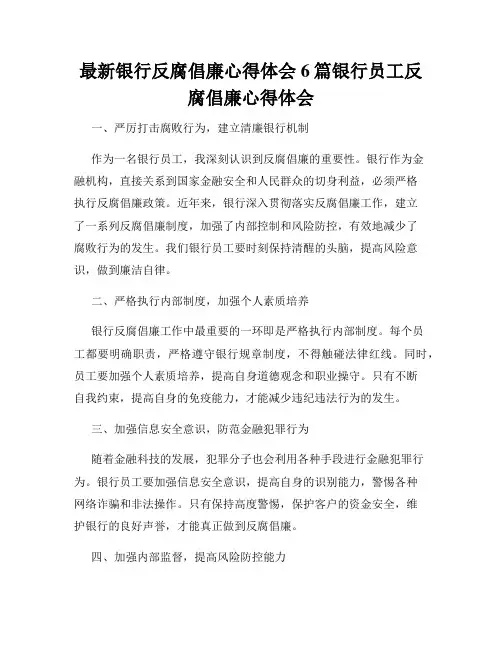 最新银行反腐倡廉心得体会 6 篇银行员工反腐倡廉心得体会

一、严厉打击腐败行为，建立清廉银行机制

作为一名银行员工，我深刻认识到反腐倡廉的重要性。银行作为金融机构，直接关系到国家金融安全和人民群众的切身利益，必须严格执行反腐倡廉政策。近年来，银行深入贯彻落实反腐倡廉工作，建立了一系列反腐倡廉制度，加强了内部控制和风险防控，有效地减少了腐败行为的发生。我们银行员工要时刻保持清醒的头脑，提高风险意识，做到廉洁自律。

二、严格执行内部制度，加强个人素质培养

银行反腐倡廉工作中最重要的一环即是严格执行内部制度。每个员工都要明确职责，严格遵守银行规章制度，不得触碰法律红线。同时，员工要加强个人素质培养，提高自身道德观念和职业操守。只有不断自我约束，提高自身的免疫能力，才能减少违纪违法行为的发生。

三、加强信息安全意识，防范金融犯罪行为

随着金融科技的发展，犯罪分子也会利用各种手段进行金融犯罪行为。银行员工要加强信息安全意识，提高自身的识别能力，警惕各种网络诈骗和非法操作。只有保持高度警惕，保护客户的资金安全，维护银行的良好声誉，才能真正做到反腐倡廉。

四、加强内部监督，提高风险防控能力